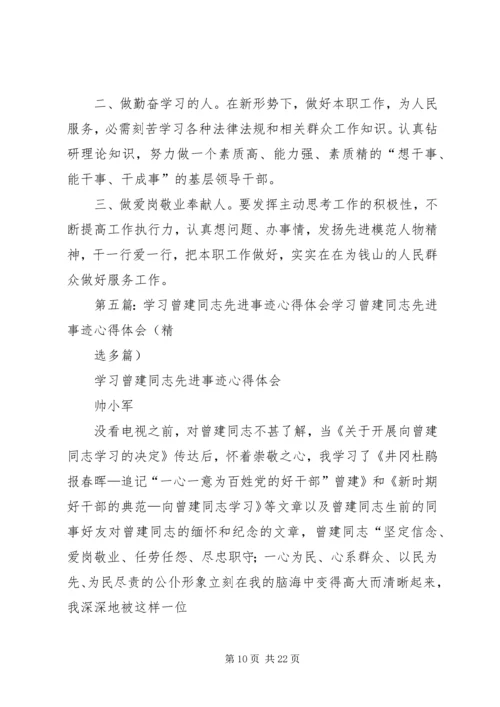 二、做勤奋学习的人。在新形势下，做好本职工作，为人民服务，必需刻苦学习各种法律法规和相关群众工作知识。认真钻研理论知识，努力做一个素质高、能力强、素质精的“想干事、能干事、干成事”的基层领导干部。

三、做爱岗敬业奉献人。要发挥主动思考工作的积极性，不断提高工作执行力，认真想问题、办事情，发扬先进模范人物精神，干一行爱一行，把本职工作做好，实实在在为钱山的人民群众做好服务工作。

第五篇：学习曾建同志先进事迹心得体会学习曾建同志先进事迹心得体会（精

选多篇）

学习曾建同志先进事迹心得体会

帅小军

没看电视之前，对曾建同志不甚了解，当《关于开展向曾建同志学习的决定》传达后，怀着崇敬之心，我学习了《井冈杜鹃报春晖—追记“一心一意为百姓党的好干部”曾建》和《新时期好干部的典范—向曾建同志学习》等文章以及曾建同志生前的同事好友对曾建同志的缅怀和纪念的文章，曾建同志“坚定信念、爱岗敬业、任劳任怨、尽忠职守；一心为民、心系群众、以民为先、为民尽责的公仆形象立刻在我的脑海中变得高大而清晰起来，我深深地被这样一位

第 10 页 共 22 页